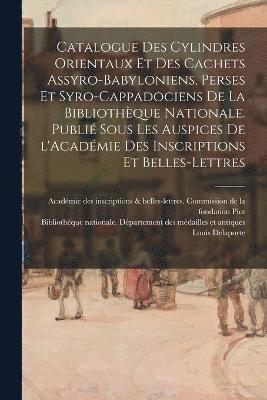 Catalogue Des Cylindres Orientaux Et Des Cachets Assyro-Babyloniens, Perses Et Syro-Cappadociens De La Bibliothèque Nationale. Publié Sous Les Auspices De l'Académie Des Inscriptions Et Belles-Lettres

Académie des inscriptions & belles-lettres. Commission de la fondation Piot
Bibliothèque nationale. Département des médailles et antiques
Louis Delaporte